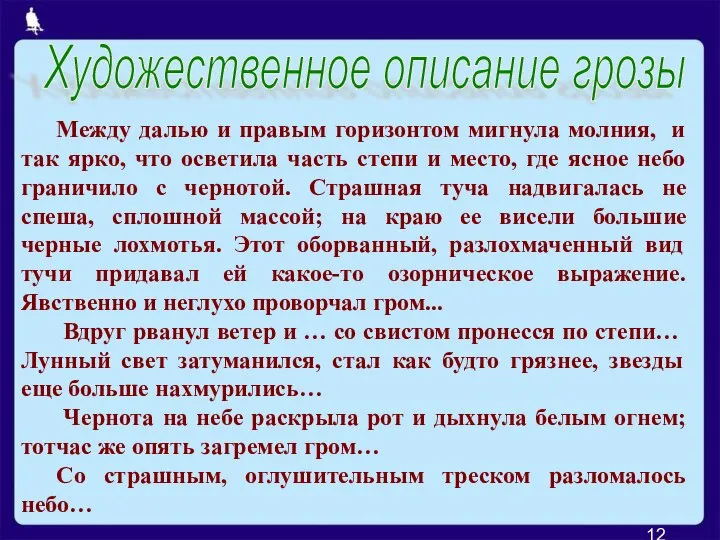 Художественное описание грозы

Между далью и правым горизонтом мигнула молния, и так ярко, что осветила часть степи и место, где ясное небо граничило с чернотой. Страшная туча надвигалась не спеша, сплошной массой; на краю ее висели большие черные лохмотья. Этот оборванный, разлохмаченный вид тучи придавал ей какое-то озорническое выражение. Явственно и неглухо проворчал гром...

Вдруг рванул ветер и … со свистом пронесся по степи… Лунный свет затуманился, стал как будто грязнее, звезды еще больше нахмурились…

Чернота на небе раскрыла рот и дыхнула белым огнем; тотчас же опять загремел гром…

Со страшным, оглушительным треском разломалось небо…

12